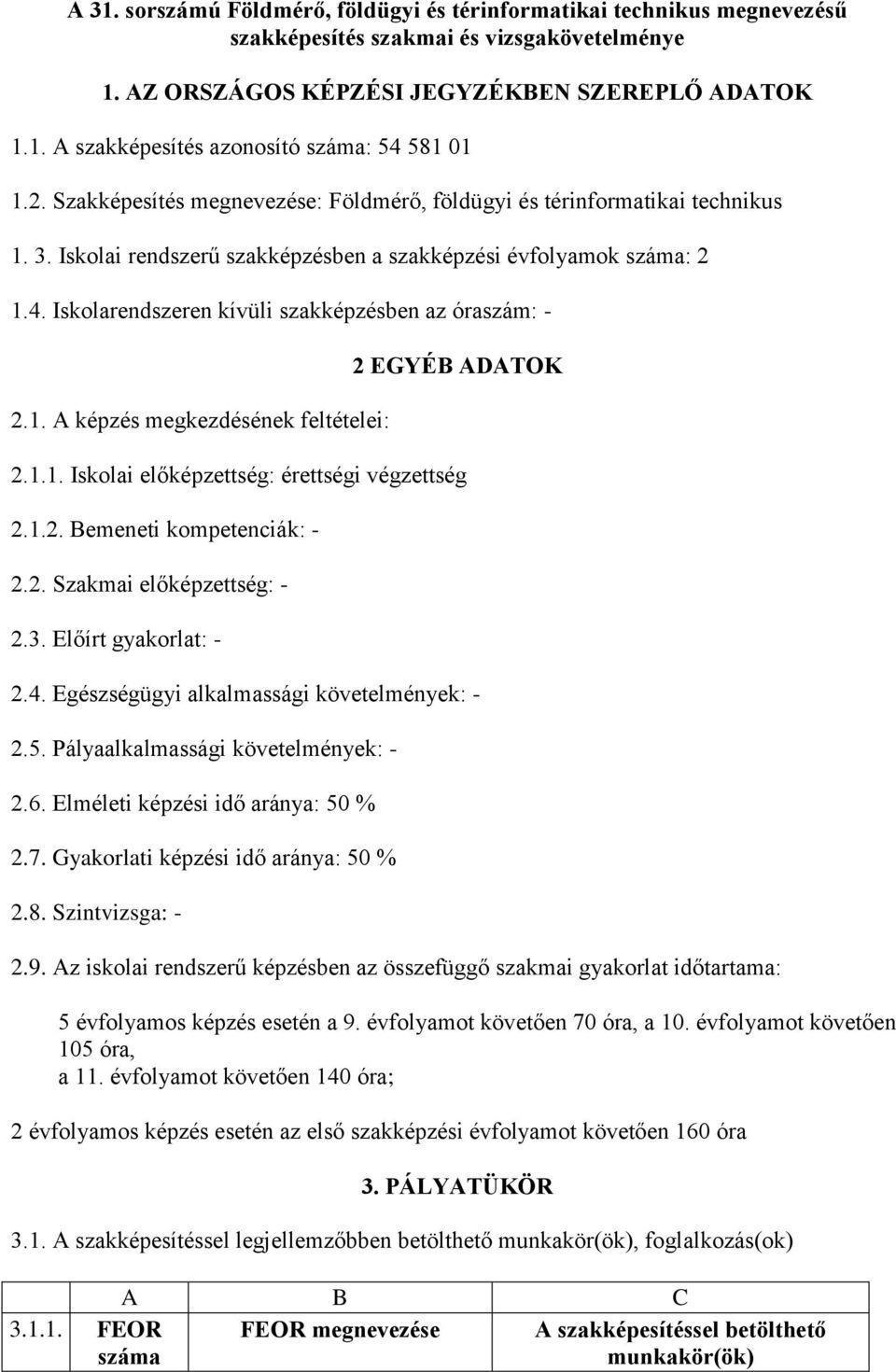 A 31. sorszámú Földmérő, földügyi és térinformatikai technikus megnevezésű szakképesítés szakmai és vizsgakövetelménye

1. AZ ORSZÁGOS KÉPZÉSI JEGYZÉKBEN SZEREPLŐ ADATOK

1.1. A szakképesítés azonosító száma: 54 581 01

1.2. Szakképesítés megnevezése: Földmérő, földügyi és térinformatikai technikus

1. 3. Iskolai rendszerű szakképzésben a szakképzési évfolyamok száma: 2

1.4. Iskolarendszeren kívüli szakképzésben az óraszám: -

2 EGYÉB ADATOK

2.1. A képzés megkezdésének feltételei:

2.1.1. Iskolai előképzettség: érettségi végzettség

2.1.2. Bemeneti kompetenciák: -

2.2. Szakmai előképzettség: -

2.3. Előírt gyakorlat: -

2.4. Egészségügyi alkalmassági követelmények: -

2.5. Pályaalkalmassági követelmények: -

2.6. Elméleti képzési idő aránya: 50 %

2.7. Gyakorlati képzési idő aránya: 50 %

2.8. Szintvizsga: -

2.9. Az iskolai rendszerű képzésben az összefüggő szakmai gyakorlat időtartama:

5 évfolyamos képzés esetén a 9. évfolyamot követően 70 óra, a 10. évfolyamot követően 105 óra,
a 11. évfolyamot követően 140 óra;

2 évfolyamos képzés esetén az első szakképzési évfolyamot követően 160 óra

3. PÁLYATÜKÖR

3.1. A szakképesítéssel legjellemzőbben betölthető munkakör(ök), foglalkozás(ok)

| | A | B | C |
|---|---|---|---|
| 3.1.1. | FEOR száma | FEOR megnevezése | A szakképesítéssel betölthető munkakör(ök) |